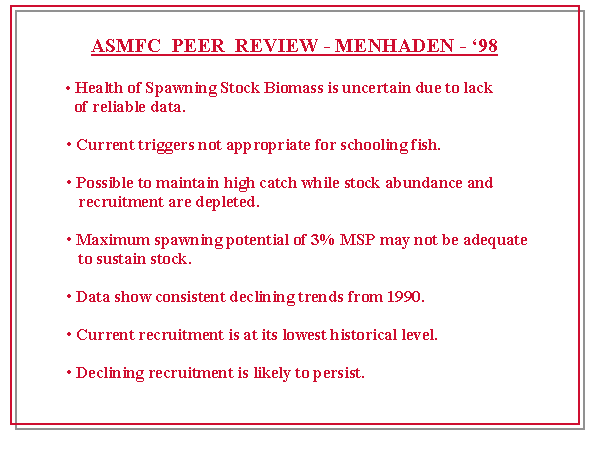 ASMFC PEER REVIEW - MENHADEN - ‘98

• Health of Spawning Stock Biomass is uncertain due to lack of reliable data.

• Current triggers not appropriate for schooling fish.

• Possible to maintain high catch while stock abundance and recruitment are depleted.

• Maximum spawning potential of 3% MSP may not be adequate to sustain stock.

• Data show consistent declining trends from 1990.

• Current recruitment is at its lowest historical level.

• Declining recruitment is likely to persist.